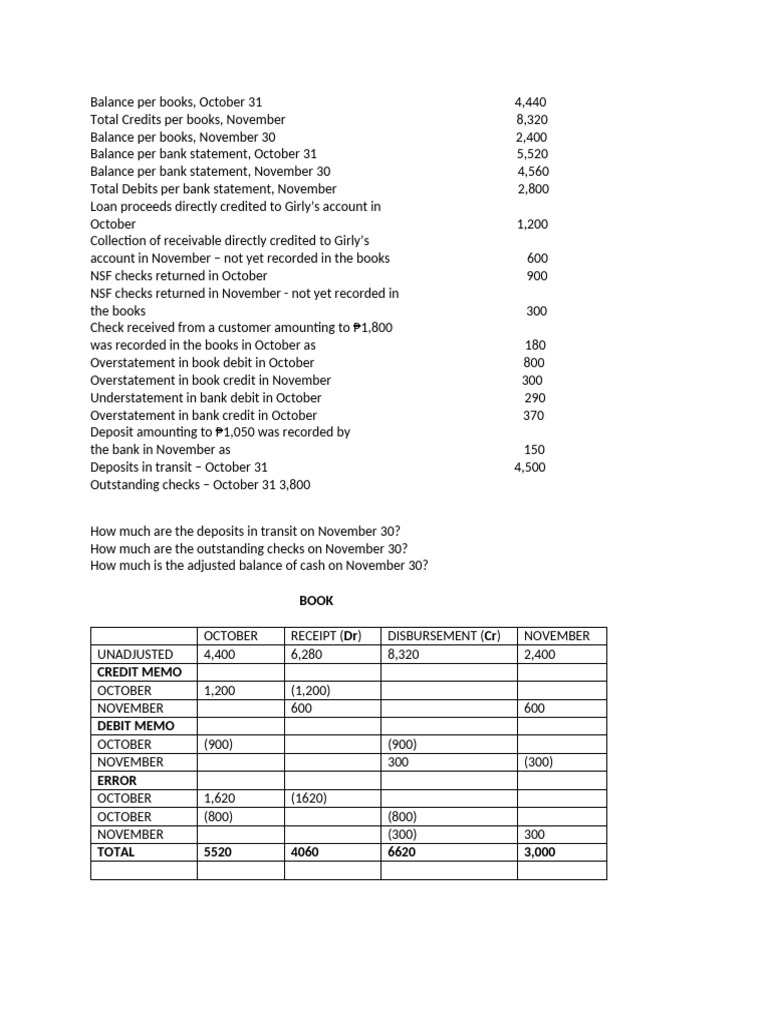 Balance per books, October 31 4,440
Total Credits per books, November 8,320
Balance per books, November 30 2,400
Balance per bank statement, October 31 5,520
Balance per bank statement, November 30 4,560
Total Debits per bank statement, November 2,800
Loan proceeds directly credited to Girly's account in October 1,200
Collection of receivable directly credited to Girly's account in November – not yet recorded in the books 600
NSF checks returned in October 900
NSF checks returned in November - not yet recorded in the books 300
Check received from a customer amounting to ₱1,800 was recorded in the books in October as 180
Overstatement in book debit in October 800
Overstatement in book credit in November 300
Understatement in bank debit in October 290
Overstatement in bank credit in October 370
Deposit amounting to ₱1,050 was recorded by the bank in November as 150
Deposits in transit – October 31 4,500
Outstanding checks – October 31 3,800

How much are the deposits in transit on November 30?
How much are the outstanding checks on November 30?
How much is the adjusted balance of cash on November 30?

BOOK

| | OCTOBER | RECEIPT (Dr) | DISBURSEMENT (Cr) | NOVEMBER |
|---|---|---|---|---|
| UNADJUSTED | 4,400 | 6,280 | 8,320 | 2,400 |
| CREDIT MEMO | | | | |
| OCTOBER | 1,200 | (1,200) | | |
| NOVEMBER | | 600 | | 600 |
| DEBIT MEMO | | | | |
| OCTOBER | (900) | | (900) | |
| NOVEMBER | | | 300 | (300) |
| ERROR | | | | |
| OCTOBER | 1,620 | (1620) | | |
| OCTOBER | (800) | | (800) | |
| NOVEMBER | | | (300) | 300 |
| TOTAL | 5520 | 4060 | 6620 | 3,000 |
| | | | | |